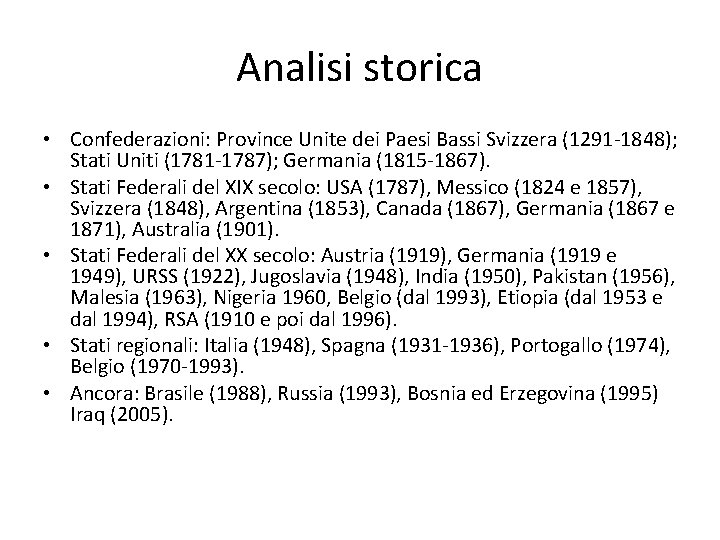 Analisi storica

• Confederazioni: Province Unite dei Paesi Bassi Svizzera (1291-1848); Stati Uniti (1781-1787); Germania (1815-1867).
• Stati Federali del XIX secolo: USA (1787), Messico (1824 e 1857), Svizzera (1848), Argentina (1853), Canada (1867), Germania (1867 e 1871), Australia (1901).
• Stati Federali del XX secolo: Austria (1919), Germania (1919 e 1949), URSS (1922), Jugoslavia (1948), India (1950), Pakistan (1956), Malesia (1963), Nigeria 1960, Belgio (dal 1993), Etiopia (dal 1953 e dal 1994), RSA (1910 e poi dal 1996).
• Stati regionali: Italia (1948), Spagna (1931-1936), Portogallo (1974), Belgio (1970-1993).
• Ancora: Brasile (1988), Russia (1993), Bosnia ed Erzegovina (1995) Iraq (2005).